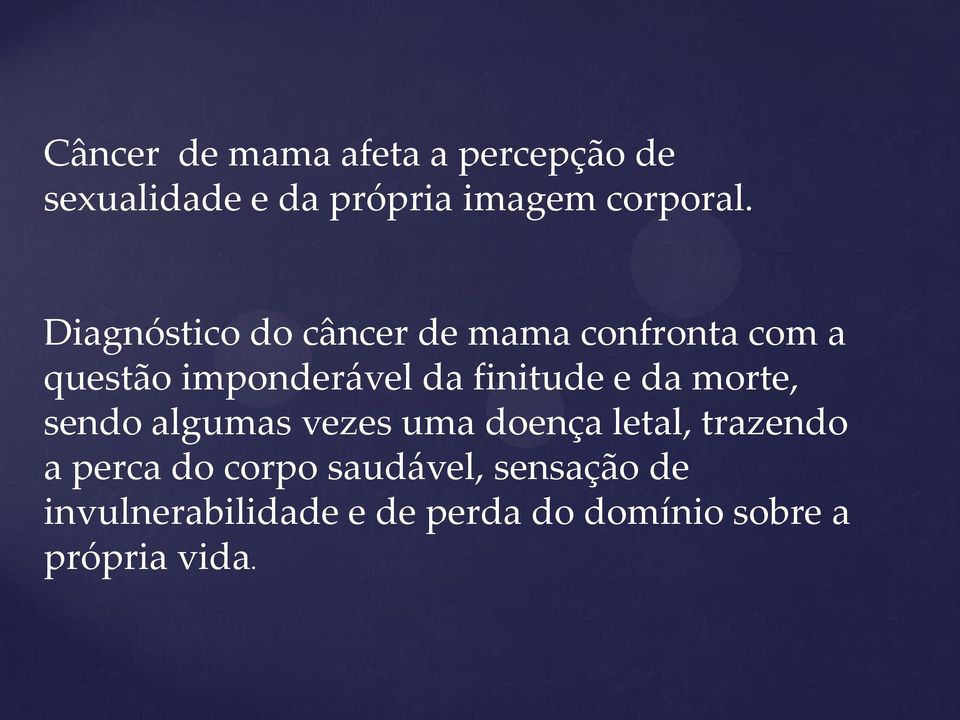 Câncer  de mama afeta a percepção de sexualidade e da própria imagem corporal.

Diagnóstico do câncer de mama confronta com a questão imponderável da finitude e da morte, sendo algumas vezes uma doença letal, trazendo a perca do corpo saudável, sensação de invulnerabilidade e de perda do domínio sobre a própria vida.